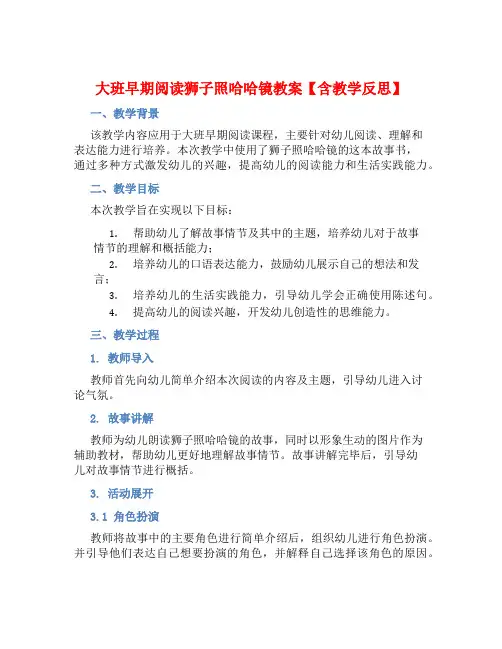 大班早期阅读狮子照哈哈镜教案【含教学反思】

一、教学背景

该教学内容应用于大班早期阅读课程，主要针对幼儿阅读、理解和表达能力进行培养。本次教学中使用了狮子照哈哈镜的这本故事书，通过多种方式激发幼儿的兴趣，提高幼儿的阅读能力和生活实践能力。

二、教学目标

本次教学旨在实现以下目标：

1. 帮助幼儿了解故事情节及其中的主题，培养幼儿对于故事情节的理解和概括能力；
2. 培养幼儿的口语表达能力，鼓励幼儿展示自己的想法和发言；
3. 培养幼儿的生活实践能力，引导幼儿学会正确使用陈述句。
4. 提高幼儿的阅读兴趣，开发幼儿创造性的思维能力。

三、教学过程

1. 教师导入

教师首先向幼儿简单介绍本次阅读的内容及主题，引导幼儿进入讨论气氛。

2. 故事讲解

教师为幼儿朗读狮子照哈哈镜的故事，同时以形象生动的图片作为辅助教材，帮助幼儿更好地理解故事情节。故事讲解完毕后，引导幼儿对故事情节进行概括。

3. 活动展开

3.1 角色扮演

教师将故事中的主要角色进行简单介绍后，组织幼儿进行角色扮演。并引导他们表达自己想要扮演的角色，并解释自己选择该角色的原因。